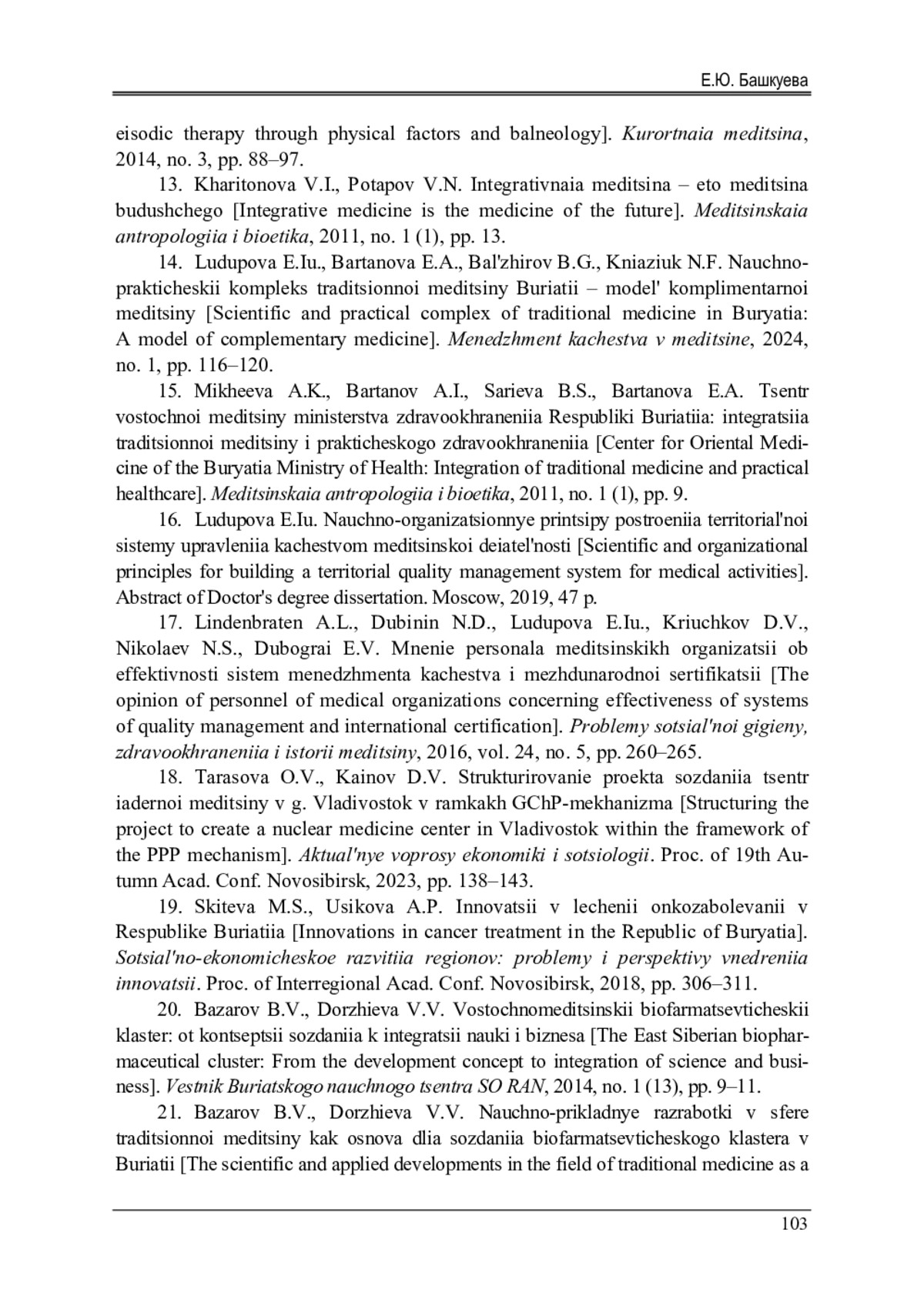 Е.Ю. Башкуева

eisodic therapy through physical factors and balneology]. Kurortnaia meditsina, 2014, no. 3, pp. 88–97.

13. Kharitonova V.I., Potapov V.N. Integrativnaia meditsina – eto meditsina budushchego [Integrative medicine is the medicine of the future]. Meditsinskaia antropologiia i bioetika, 2011, no. 1 (1), pp. 13.

14. Ludupova E.Iu., Bartanova E.A., Bal'zhirov B.G., Kniaziuk N.F. Nauchno-prakticheskii kompleks traditsionnoi meditsiny Buriatii – model' komplimentarnoi meditsiny [Scientific and practical complex of traditional medicine in Buryatia: A model of complementary medicine]. Menedzhment kachestva v meditsine, 2024, no. 1, pp. 116–120.

15. Mikheeva A.K., Bartanov A.I., Sarieva B.S., Bartanova E.A. Tsentr vostochnoi meditsiny ministerstva zdravookhraneniia Respubliki Buriatiia: integratsiia traditsionnoi meditsiny i prakticheskogo zdravookhraneniia [Center for Oriental Medicine of the Buryatia Ministry of Health: Integration of traditional medicine and practical healthcare]. Meditsinskaia antropologiia i bioetika, 2011, no. 1 (1), pp. 9.

16. Ludupova E.Iu. Nauchno-organizatsionnye printsipy postroeniia territorial'noi sistemy upravleniia kachestvom meditsinskoi deiatel'nosti [Scientific and organizational principles for building a territorial quality management system for medical activities]. Abstract of Doctor's degree dissertation. Moscow, 2019, 47 p.

17. Lindenbraten A.L., Dubinin N.D., Ludupova E.Iu., Kriuchkov D.V., Nikolaev N.S., Dubograi E.V. Mnenie personala meditsinskikh organizatsii ob effektivnosti sistem menedzhmenta kachestva i mezhdunarodnoi sertifikatsii [The opinion of personnel of medical organizations concerning effectiveness of systems of quality management and international certification]. Problemy sotsial'noi gigieny, zdravookhraneniia i istorii meditsiny, 2016, vol. 24, no. 5, pp. 260–265.

18. Tarasova O.V., Kainov D.V. Strukturirovanie proekta sozdaniia tsentr iadernoi meditsiny v g. Vladivostok v ramkakh GChP-mekhanizma [Structuring the project to create a nuclear medicine center in Vladivostok within the framework of the PPP mechanism]. Aktual'nye voprosy ekonomiki i sotsiologii. Proc. of 19th Autumn Acad. Conf. Novosibirsk, 2023, pp. 138–143.

19. Skiteva M.S., Usikova A.P. Innovatsii v lechenii onkozabolevanii v Respublike Buriatiia [Innovations in cancer treatment in the Republic of Buryatia]. Sotsial'no-ekonomicheskoe razvitiia regionov: problemy i perspektivy vnedreniia innovatsii. Proc. of Interregional Acad. Conf. Novosibirsk, 2018, pp. 306–311.

20. Bazarov B.V., Dorzhieva V.V. Vostochnomeditsinskii biofarmatsevticheskii klaster: ot kontseptsii sozdaniia k integratsii nauki i biznesa [The East Siberian biopharmaceutical cluster: From the development concept to integration of science and business]. Vestnik Buriatskogo nauchnogo tsentra SO RAN, 2014, no. 1 (13), pp. 9–11.

21. Bazarov B.V., Dorzhieva V.V. Nauchno-prikladnye razrabotki v sfere traditsionnoi meditsiny kak osnova dlia sozdaniia biofarmatsevticheskogo klastera v Buriatii [The scientific and applied developments in the field of traditional medicine as a

103